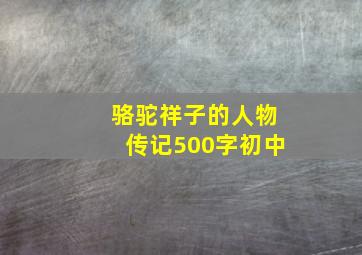 骆驼祥子的人物传记500字初中